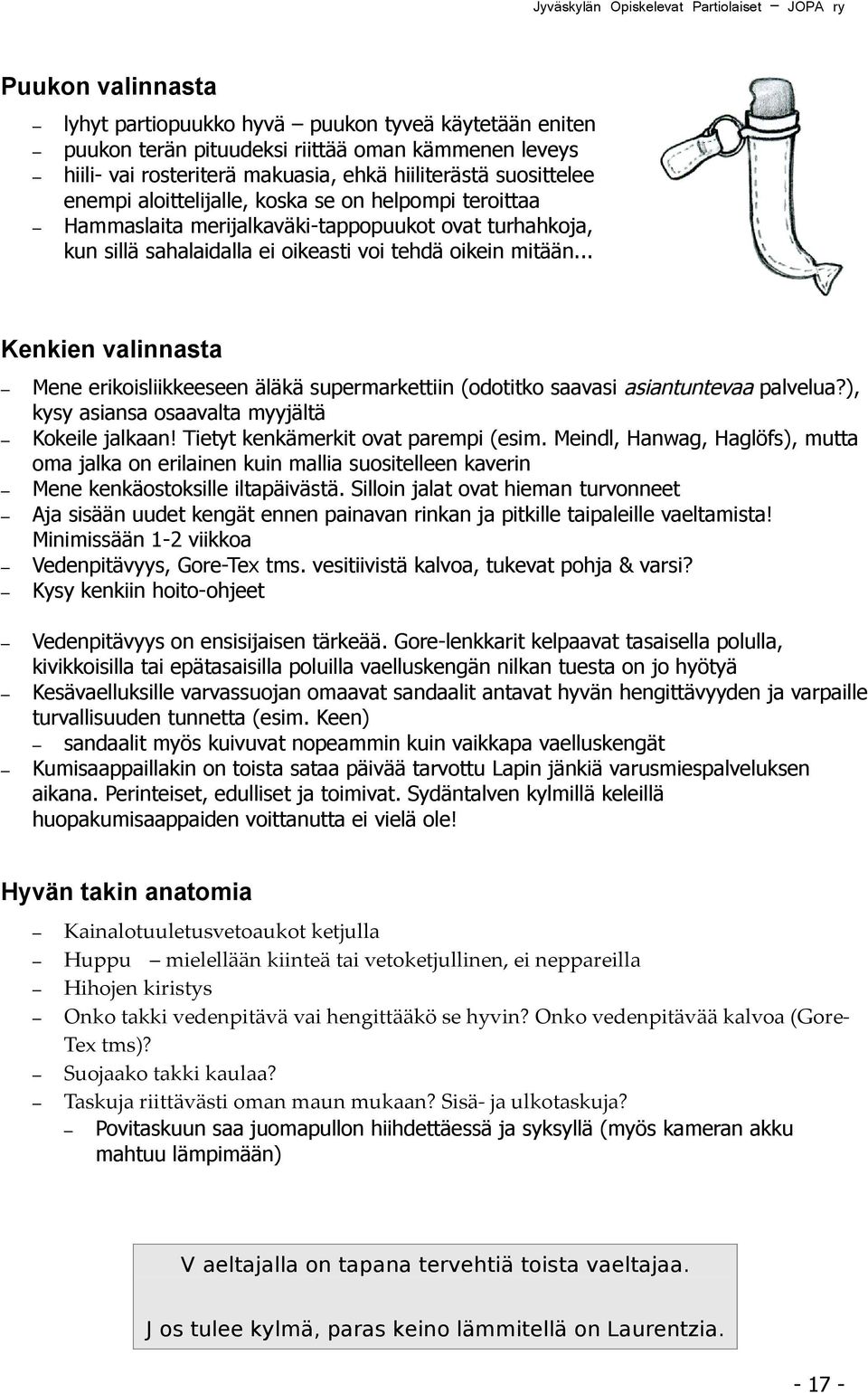 Jyväskylän Opiskelevat Partiolaiset – JOPA ry

Puukon valinnasta

– lyhyt partiopuukko hyvä – puukon tyveä käytetään eniten
– puukon terän pituudeksi riittää oman kämmenen leveys
– hiili- vai rosteriterä makuasia, ehkä hiiliterästä suosittelee enempi aloittelijalle, koska se on helpompi teroittaa
– Hammaslaita merijalkaväki-tappopuukot ovat turhahkoja, kun sillä sahalaidalla ei oikeasti voi tehdä oikein mitään...

Kenkien valinnasta

– Mene erikoisliikkeeseen äläkä supermarkettiin (odotitko saavasi asiantuntevaa palvelua?), kysy asiansa osaavalta myyjältä
– Kokeile jalkaan! Tietyt kenkämerkit ovat parempi (esim. Meindl, Hanwag, Haglöfs), mutta oma jalka on erilainen kuin mallia suositelleen kaverin
– Mene kenkäostoksille iltapäivästä. Silloin jalat ovat hieman turvonneet
– Aja sisään uudet kengät ennen painavan rinkan ja pitkille taipaleille vaeltamista! Minimissään 1-2 viikkoa
– Vedenpitävyys, Gore-Tex tms. vesitiivistä kalvoa, tukevat pohja & varsi?
– Kysy kenkiin hoito-ohjeet

– Vedenpitävyys on ensisijaisen tärkeää. Gore-lenkkarit kelpaavat tasaisella polulla, kivikkoisilla tai epätasaisilla poluilla vaelluskengän nilkan tuesta on jo hyötyä
– Kesävaelluksille varvassuojan omaavat sandaalit antavat hyvän hengittävyyden ja varpaille turvallisuuden tunnetta (esim. Keen)
– sandaalit myös kuivuvat nopeammin kuin vaikkapa vaelluskengät
– Kumisaappaillakin on toista sataa päivää tarvottu Lapin jänkiä varusmiespalveluksen aikana. Perinteiset, edulliset ja toimivat. Sydäntalven kylmillä keleillä huopakumisaappaiden voittanutta ei vielä ole!

Hyvän takin anatomia

– Kainalotuuletusvetoaukot ketjulla
– Huppu – mielellään kiinteä tai vetoketjullinen, ei neppareilla
– Hihojen kiristys
– Onko takki vedenpitävä vai hengittääkö se hyvin? Onko vedenpitävää kalvoa (Gore-Tex tms)?
– Suojaako takki kaulaa?
– Taskuja riittävästi oman maun mukaan? Sisä- ja ulkotaskuja?
– Povitaskuun saa juomapullon hiihdettäessä ja syksyllä (myös kameran akku mahtuu lämpimään)

V aeltajalla on tapana tervehtiä toista vaeltajaa.

J os tulee kylmä, paras keino lämmitellä on Laurentzia.

- 17 -